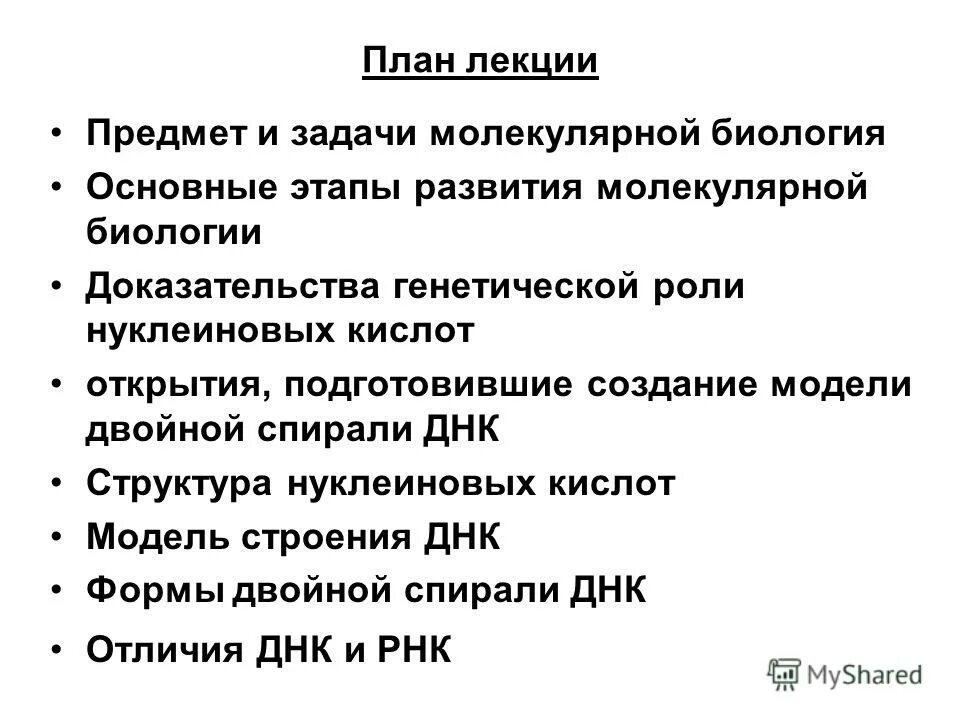 План лекции

• Предмет и задачи молекулярной биология
• Основные этапы развития молекулярной биологии
• Доказательства генетической роли нуклеиновых кислот
• открытия, подготовившие создание модели двойной спирали ДНК
• Структура нуклеиновых кислот
• Модель строения ДНК
• Формы двойной спирали ДНК
• Отличия ДНК и РНК

MyShared